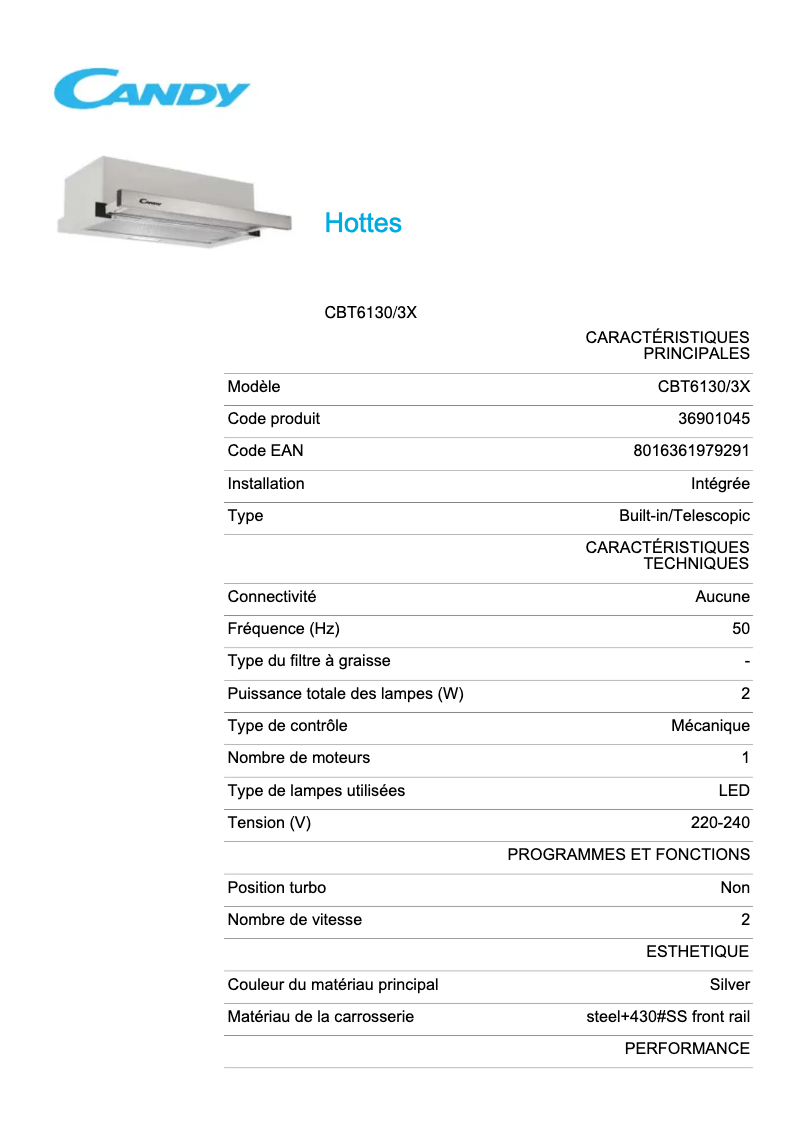 CANDY

Candy

Hottes

CBT6130/3X

| | CARACTÉRISTIQUES PRINCIPALES |
|---|---|
| Modèle | CBT6130/3X |
| Code produit | 36901045 |
| Code EAN | 8016361979291 |
| Installation | Intégrée |
| Type | Built-in/Telescopic |
| | CARACTÉRISTIQUES TECHNIQUES |
| Connectivité | Aucune |
| Fréquence (Hz) | 50 |
| Type du filtre à graisse | - |
| Puissance totale des lampes (W) | 2 |
| Type de contrôle | Mécanique |
| Nombre de moteurs | 1 |
| Type de lampes utilisées | LED |
| Tension (V) | 220-240 |
| | PROGRAMMES ET FONCTIONS |
| Position turbo | Non |
| Nombre de vitesse | 2 |
| | ESTHETIQUE |
| Couleur du matériau principal | Silver |
| Matériau de la carrosserie | steel+430#SS front rail |
| | PERFORMANCE |